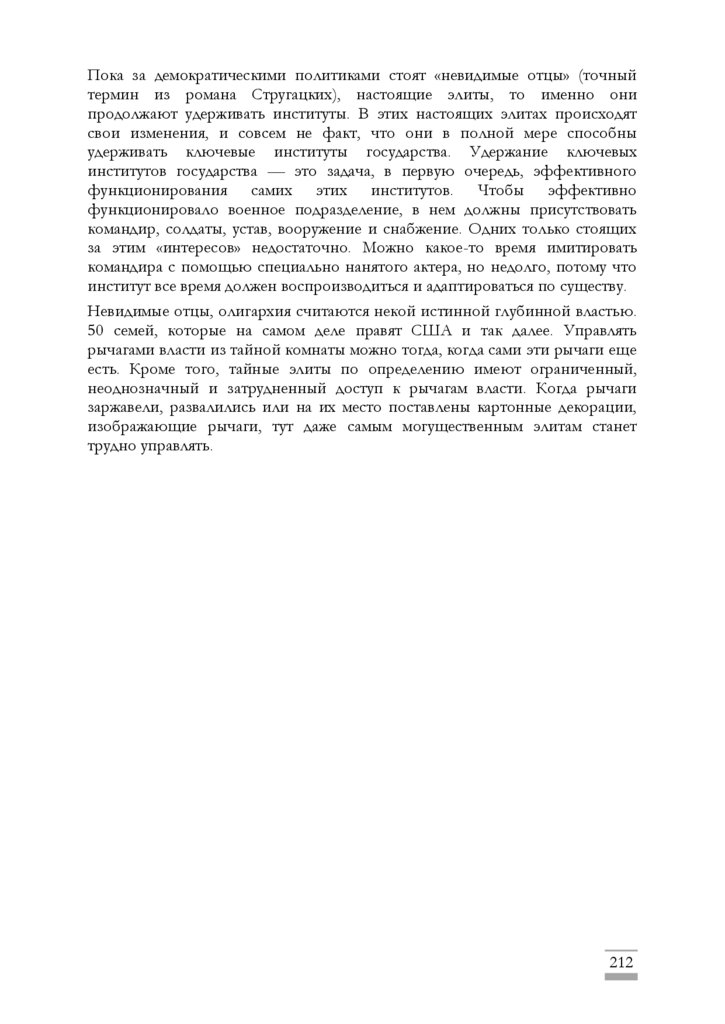 Пока за демократическими политиками стоят «невидимые отцы» (точный термин из романа Стругацких), настоящие элиты, то именно они продолжают удерживать институты. В этих настоящих элитах происходят свои изменения, и совсем не факт, что они в полной мере способны удерживать ключевые институты государства. Удержание ключевых институтов государства — это задача, в первую очередь, эффективного функционирования самих этих институтов. Чтобы эффективно функционировало военное подразделение, в нем должны присутствовать командир, солдаты, устав, вооружение и снабжение. Одних только стоящих за этим «интересов» недостаточно. Можно какое-то время имитировать командира с помощью специально нанятого актера, но недолго, потому что институт все время должен воспроизводиться и адаптироваться по существу.

Невидимые отцы, олигархия считаются некой истинной глубинной властью. 50 семей, которые на самом деле правят США и так далее. Управлять рычагами власти из тайной комнаты можно тогда, когда сами эти рычаги еще есть. Кроме того, тайные элиты по определению имеют ограниченный, неоднозначный и затрудненный доступ к рычагам власти. Когда рычаги заржавели, развалились или на их место поставлены картонные декорации, изображающие рычаги, тут даже самым могущественным элитам станет трудно управлять.

212